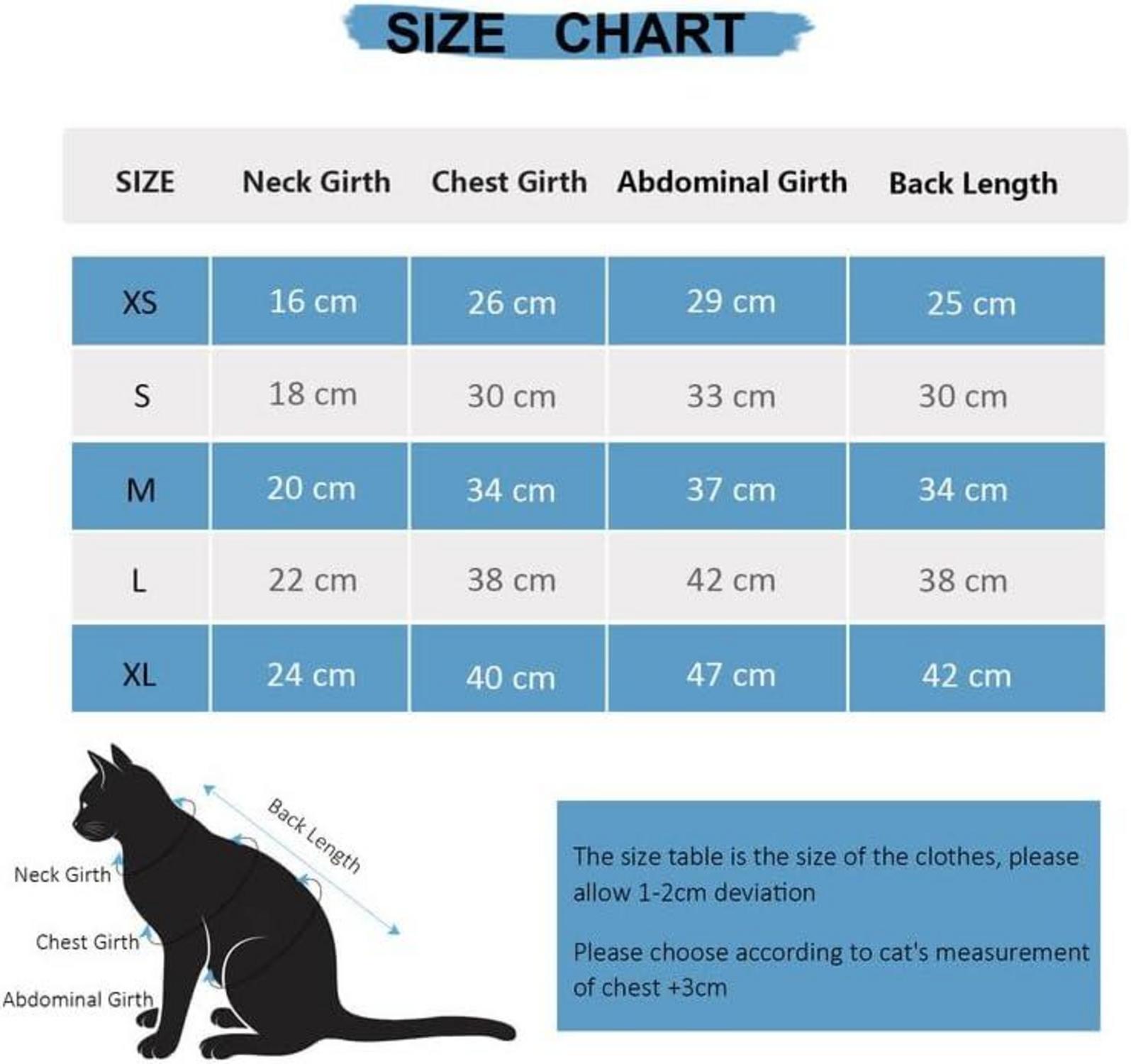 SIZE CHART

| SIZE | Neck Girth | Chest Girth | Abdominal Girth | Back Length |
|---|---|---|---|---|
| XS | 16 cm | 26 cm | 29 cm | 25 cm |
| S | 18 cm | 30 cm | 33 cm | 30 cm |
| M | 20 cm | 34 cm | 37 cm | 34 cm |
| L | 22 cm | 38 cm | 42 cm | 38 cm |
| XL | 24 cm | 40 cm | 47 cm | 42 cm |

Back Length
Neck Girth
Chest Girth
Abdominal Girth

The size table is the size of the clothes, please allow 1-2cm deviation

Please choose according to cat's measurement of chest +3cm